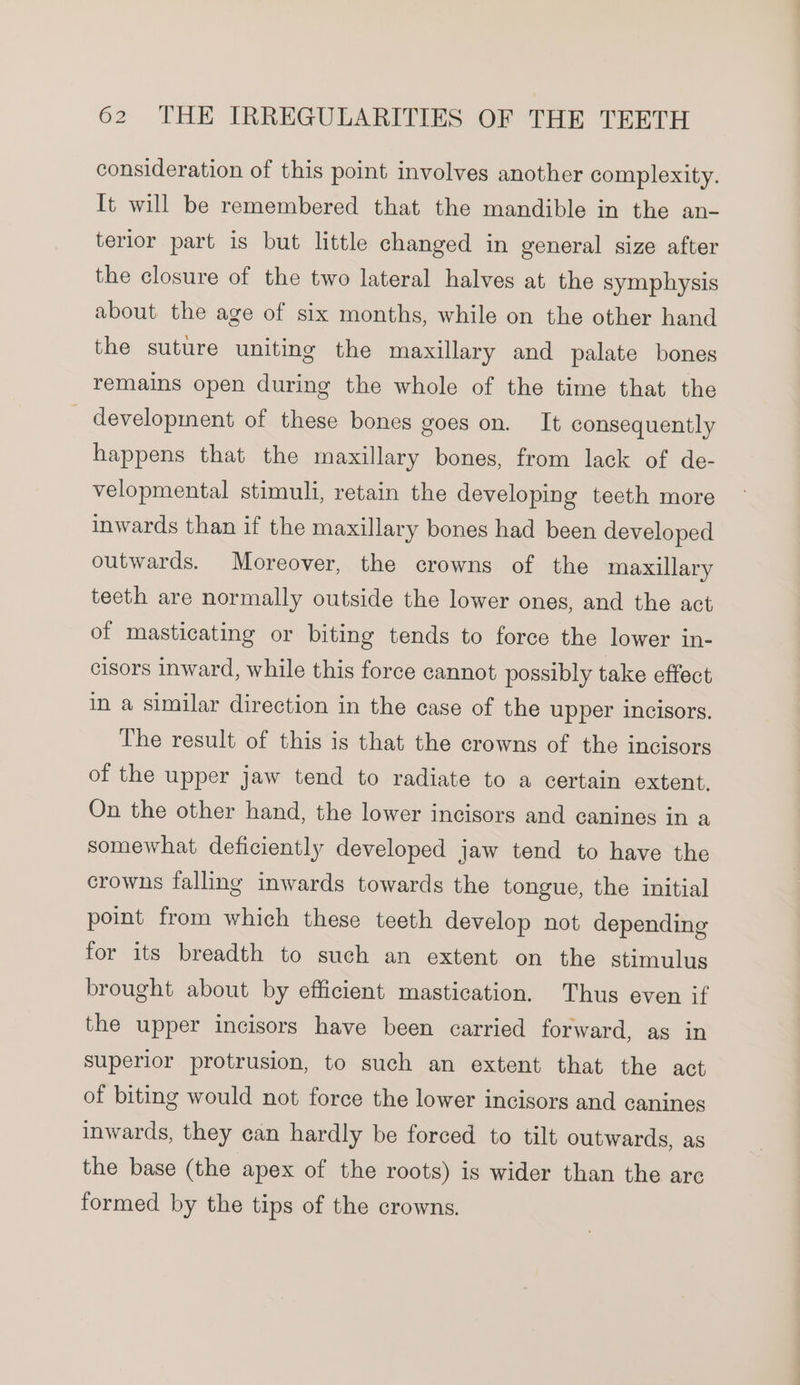 62 THE IRREGULARITIES OF THE TEETH

consideration of this point involves another complexity. It will be remembered that the mandible in the anterior part is but little changed in general size after the closure of the two lateral halves at the symphysis about the age of six months, while on the other hand the suture uniting the maxillary and palate bones remains open during the whole of the time that the development of these bones goes on. It consequently happens that the maxillary bones, from lack of developmental stimuli, retain the developing teeth more inwards than if the maxillary bones had been developed outwards. Moreover, the crowns of the maxillary teeth are normally outside the lower ones, and the act of masticating or biting tends to force the lower incisors inward, while this force cannot possibly take effect in a similar direction in the case of the upper incisors.

The result of this is that the crowns of the incisors of the upper jaw tend to radiate to a certain extent. On the other hand, the lower incisors and canines in a somewhat deficiently developed jaw tend to have the crowns falling inwards towards the tongue, the initial point from which these teeth develop not depending for its breadth to such an extent on the stimulus brought about by efficient mastication. Thus even if the upper incisors have been carried forward, as in superior protrusion, to such an extent that the act of biting would not force the lower incisors and canines inwards, they can hardly be forced to tilt outwards, as the base (the apex of the roots) is wider than the arc formed by the tips of the crowns.